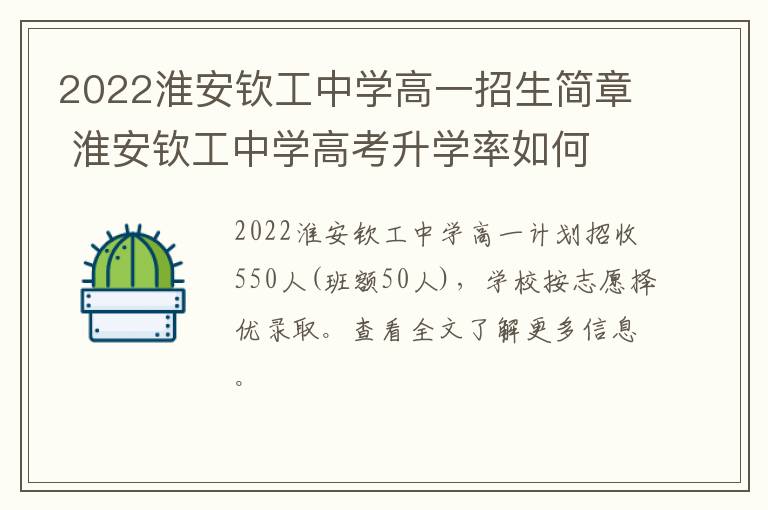 2022淮安钦工中学高一招生简章 淮安钦工中学高考升学率如何

2022淮安钦工中学高一计划招收550人(班额50人)，学校按志愿择优录取。查看全文了解更多信息。